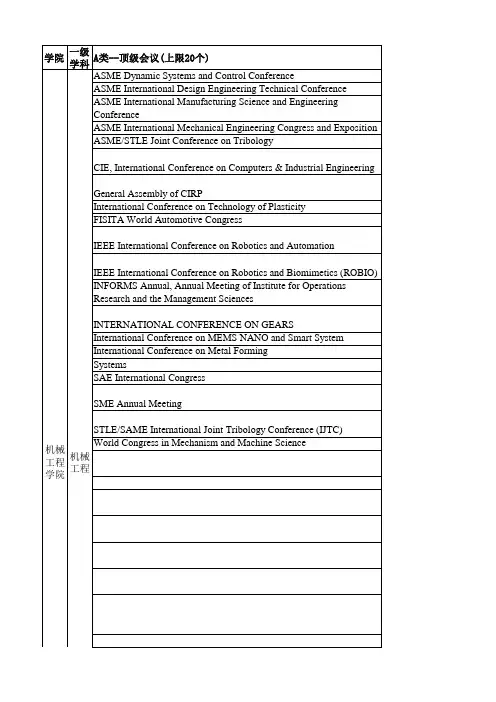 | 学院 | 一级学科 | A类—顶级会议（上限20个） |
|---|---|---|
| 机械工程学院 | 机械工程 | ASME Dynamic Systems and Control Conference |
| | | ASME International Design Engineering Technical Conference |
| | | ASME International Manufacturing Science and Engineering Conference |
| | | ASME International Mechanical Engineering Congress and Exposition |
| | | ASME/STLE Joint Conference on Tribology |
| | | CIE, International Conference on Computers & Industrial Engineering |
| | | General Assembly of CIRP |
| | | International Conference on Technology of Plasticity |
| | | FISITA World Automotive Congress |
| | | IEEE International Conference on Robotics and Automation |
| | | IEEE International Conference on Robotics and Biomimetics (ROBIO) |
| | | INFORMS Annual, Annual Meeting of Institute for Operations Research and the Management Sciences |
| | | INTERNATIONAL CONFERENCE ON GEARS |
| | | International Conference on MEMS NANO and Smart System |
| | | International Conference on Metal Forming |
| | | Systems |
| | | SAE International Congress |
| | | SME Annual Meeting |
| | | STLE/SAME International Joint Tribology Conference (IJTC) |
| | | World Congress in Mechanism and Machine Science |
| | | |
| | | |
| | | |
| | | |
| | | |
| | | |
| | | |
| | | |